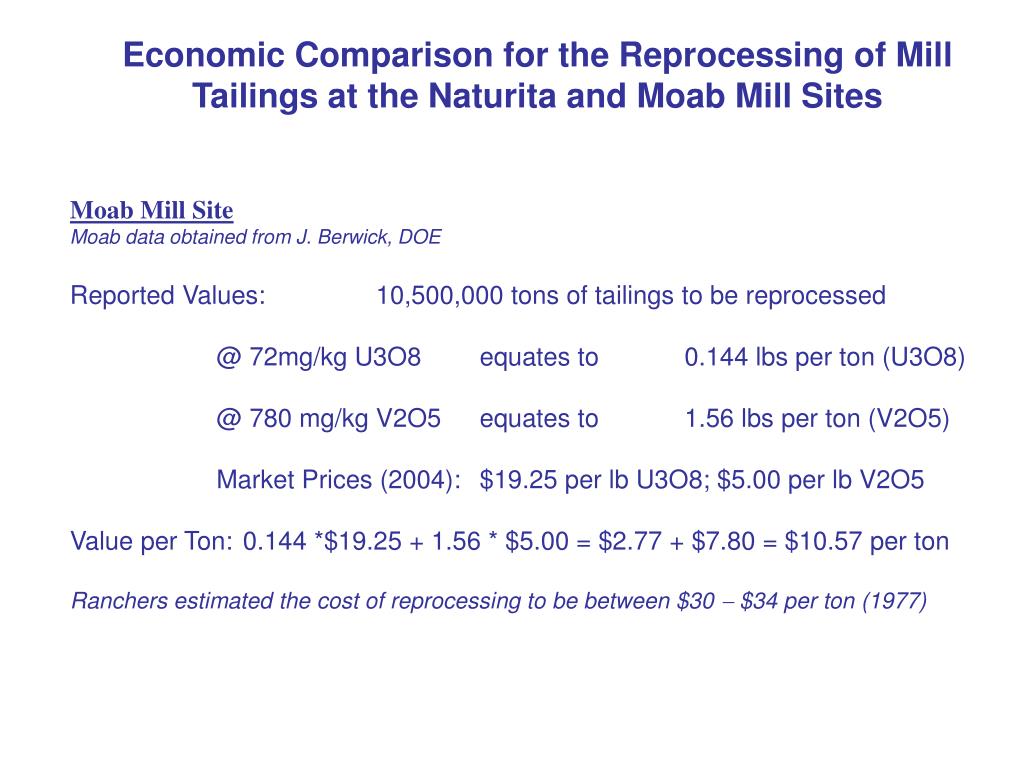 Economic Comparison for the Reprocessing of Mill Tailings at the Naturita and Moab Mill Sites

Moab Mill Site
Moab data obtained from J. Berwick, DOE

Reported Values: 10,500,000 tons of tailings to be reprocessed

@ 72mg/kg U3O8 equates to 0.144 lbs per ton (U3O8)

@ 780 mg/kg V2O5 equates to 1.56 lbs per ton (V2O5)

Market Prices (2004): \$19.25 per lb U3O8; \$5.00 per lb V2O5

Value per Ton: 0.144 *\$19.25 + 1.56 * \$5.00 = \$2.77 + \$7.80 = \$10.57 per ton

Ranchers estimated the cost of reprocessing to be between \$30 – \$34 per ton (1977)